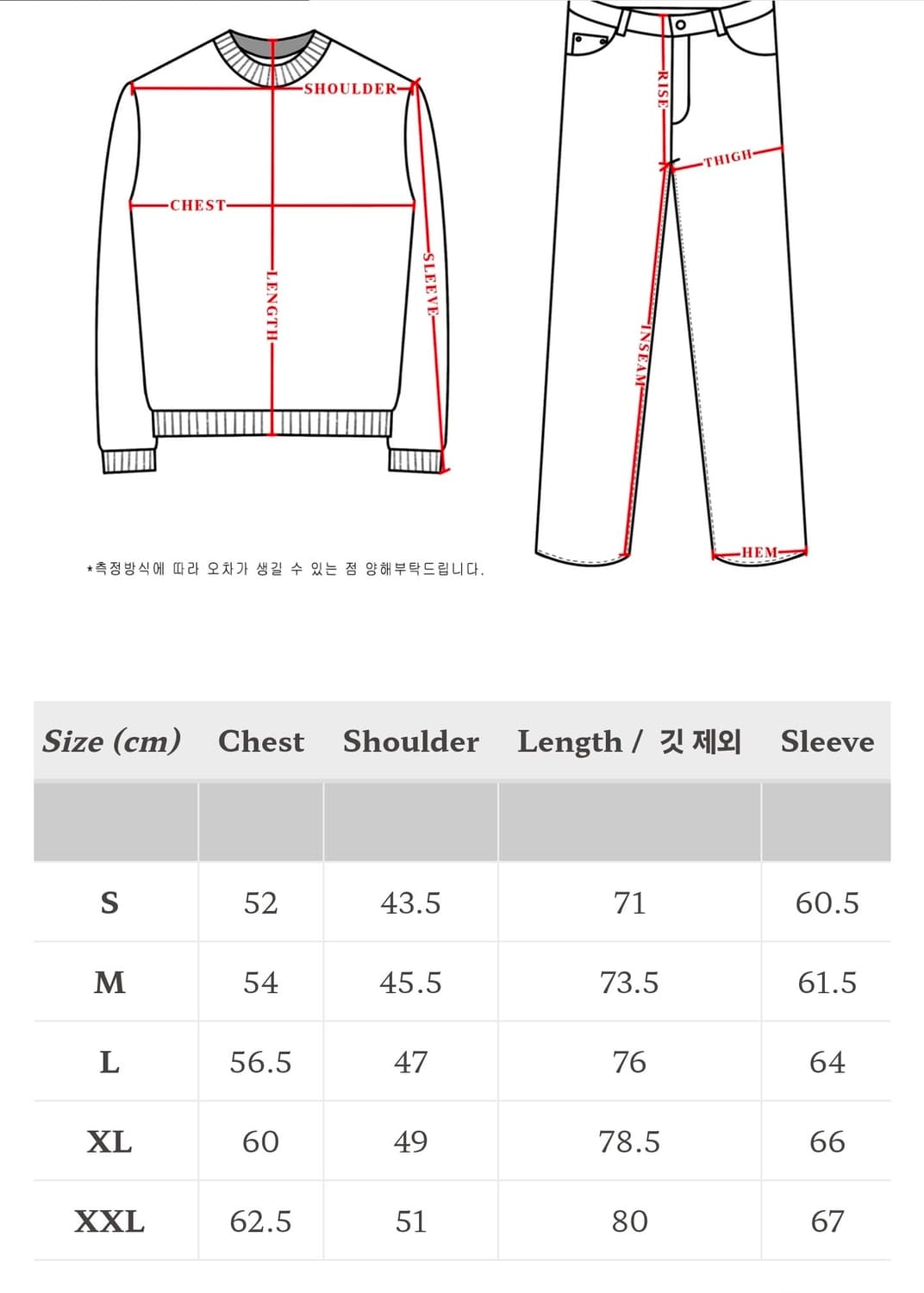 SHOULDER
CHEST
LENGTH
SLEEVE
RISE
THIGH
INSEAM
HEM

*측정방식에 따라 오차가 생길 수 있는 점 양해부탁드립니다.

| Size (cm) | Chest | Shoulder | Length / 깃 제외 | Sleeve |
|---|---|---|---|---|
| | | | | |
| S | 52 | 43.5 | 71 | 60.5 |
| M | 54 | 45.5 | 73.5 | 61.5 |
| L | 56.5 | 47 | 76 | 64 |
| XL | 60 | 49 | 78.5 | 66 |
| XXL | 62.5 | 51 | 80 | 67 |